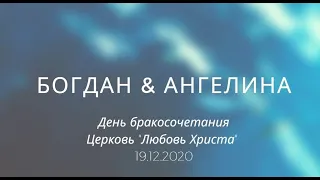 БОГДАН & АНГЕЛИНА

День бракосочетания
Церковь "Любовь Христа"
19.12.2020